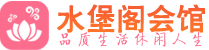 水堡阁会馆
品质生活休闲人生